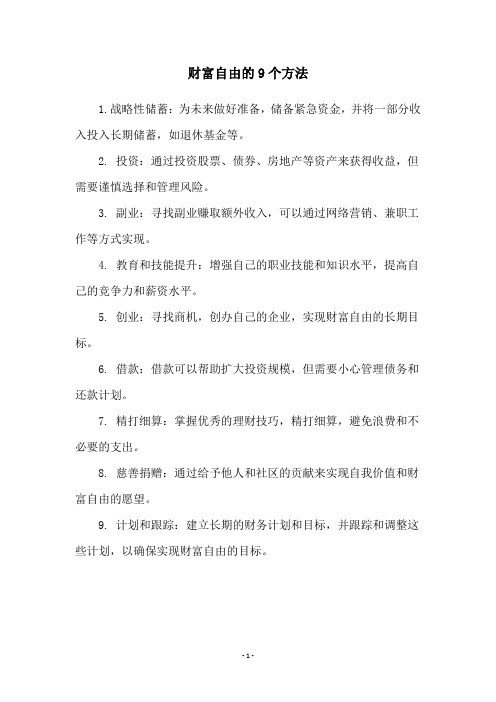 财富自由的9个方法

1.战略性储蓄：为未来做好准备，储备紧急资金，并将一部分收入投入长期储蓄，如退休基金等。

2. 投资：通过投资股票、债券、房地产等资产来获得收益，但需要谨慎选择和管理风险。

3. 副业：寻找副业赚取额外收入，可以通过网络营销、兼职工作等方式实现。

4. 教育和技能提升：增强自己的职业技能和知识水平，提高自己的竞争力和薪资水平。

5. 创业：寻找商机，创办自己的企业，实现财富自由的长期目标。

6. 借款：借款可以帮助扩大投资规模，但需要小心管理债务和还款计划。

7. 精打细算：掌握优秀的理财技巧，精打细算，避免浪费和不必要的支出。

8. 慈善捐赠：通过给予他人和社区的贡献来实现自我价值和财富自由的愿望。

9. 计划和跟踪：建立长期的财务计划和目标，并跟踪和调整这些计划，以确保实现财富自由的目标。

- 1 -